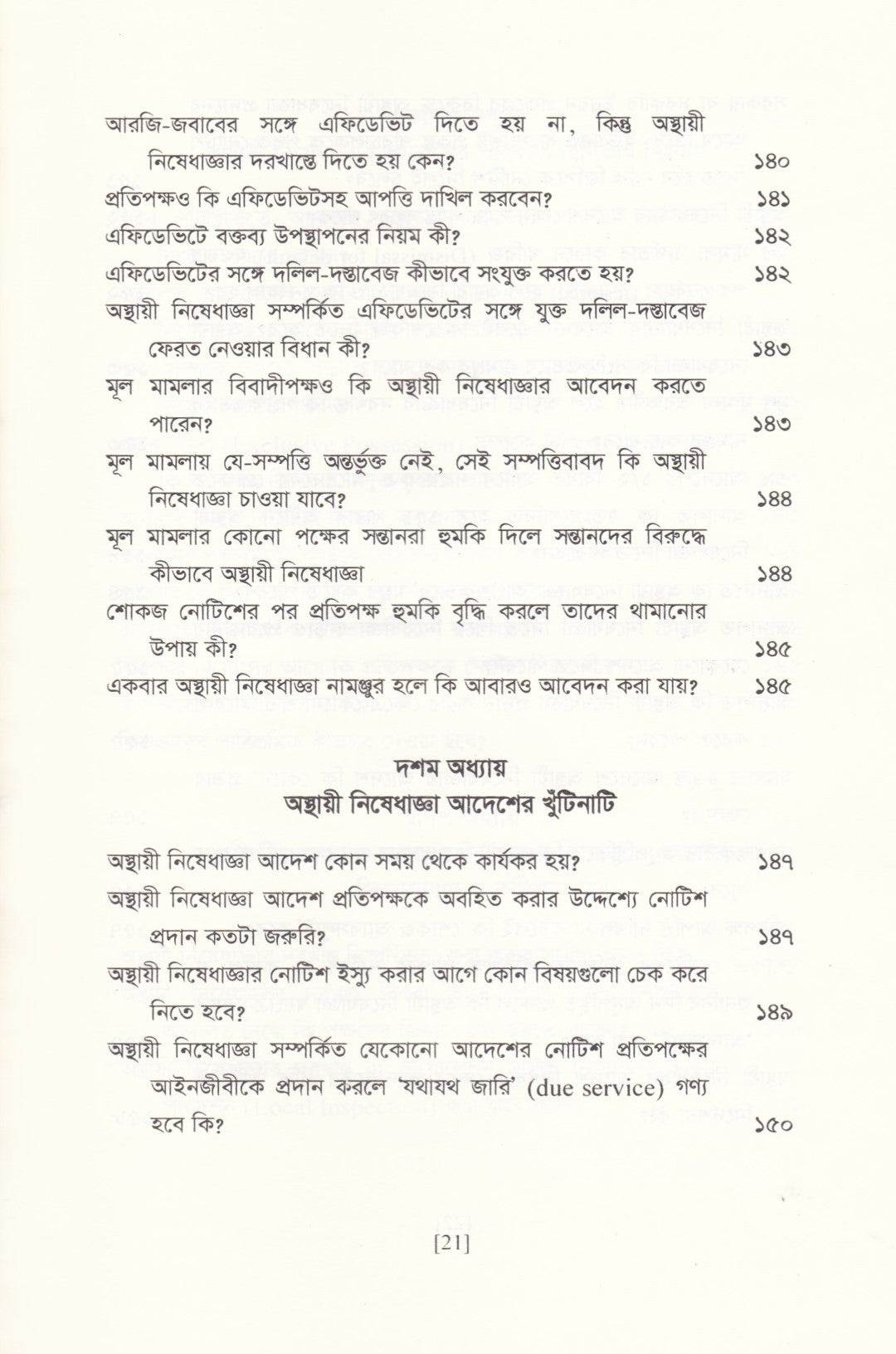 আরজি-জবাবের সঙ্গে এফিডেভিট দিতে হয় না, কিন্তু অস্থায়ী নিষেধাজ্ঞার দরখাস্তে দিতে হয় কেন? ১৪০

প্রতিপক্ষও কি এফিডেভিটসহ আপত্তি দাখিল করবেন? ১৪১

এফিডেভিটে বক্তব্য উপস্থাপনের নিয়ম কী? ১৪২

এফিডেভিটের সঙ্গে দলিল-দস্তাবেজ কীভাবে সংযুক্ত করতে হয়? ১৪২

অস্থায়ী নিষেধাজ্ঞা সম্পর্কিত এফিডেভিটের সঙ্গে যুক্ত দলিল-দস্তাবেজ ফেরত নেওয়ার বিধান কী? ১৪৩

মূল মামলার বিবাদীপক্ষও কি অস্থায়ী নিষেধাজ্ঞার আবেদন করতে পারেন? ১৪৩

মূল মামলায় যে-সম্পত্তি অন্তর্ভুক্ত নেই, সেই সম্পত্তিবাবদ কি অস্থায়ী নিষেধাজ্ঞা চাওয়া যাবে? ১৪৪

মূল মামলার কোনো পক্ষের সন্তানরা হুমকি দিলে সন্তানদের বিরুদ্ধে কীভাবে অস্থায়ী নিষেধাজ্ঞা ১৪৪

শোকজ নোটিশের পর প্রতিপক্ষ হুমকি বৃদ্ধি করলে তাদের থামানোর উপায় কী? ১৪৫

একবার অস্থায়ী নিষেধাজ্ঞা নামঞ্জুর হলে কি আবারও আবেদন করা যায়? ১৪৫

দশম অধ্যায়
অস্থায়ী নিষেধাজ্ঞা আদেশের খুঁটিনাটি

অস্থায়ী নিষেধাজ্ঞা আদেশ কোন সময় থেকে কার্যকর হয়? ১৪৭

অস্থায়ী নিষেধাজ্ঞা আদেশ প্রতিপক্ষকে অবহিত করার উদ্দেশ্যে নোটিশ প্রদান কতটা জরুরি? ১৪৭

অস্থায়ী নিষেধাজ্ঞার নোটিশ ইস্যু করার আগে কোন বিষয়গুলো চেক করে নিতে হবে? ১৪৯

অস্থায়ী নিষেধাজ্ঞা সম্পর্কিত যেকোনো আদেশের নোটিশ প্রতিপক্ষের আইনজীবীকে প্রদান করলে 'যথাযথ জারি' (due service) গণ্য হবে কি? ১৫০

[21]